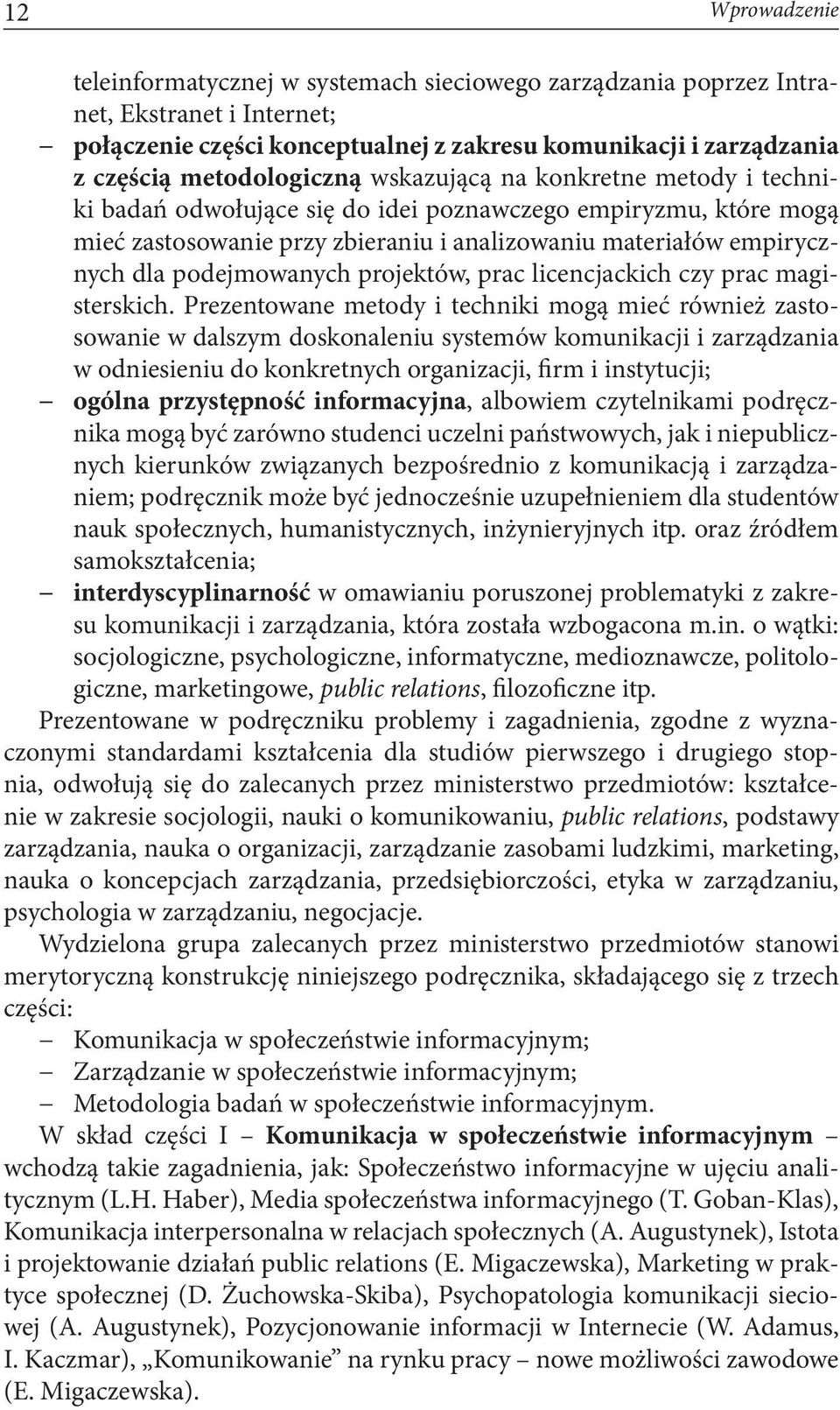 12 Wprowadzenie

teleinformatycznej w systemach sieciowego zarządzania poprzez Intranet, Ekstranet i Internet;
– połączenie części konceptualnej z zakresu komunikacji i zarządzania z częścią metodologiczną wskazującą na konkretne metody i techniki badań odwołujące się do idei poznawczego empiryzmu, które mogą mieć zastosowanie przy zbieraniu i analizowaniu materiałów empirycznych dla podejmowanych projektów, prac licencjackich czy prac magisterskich. Prezentowane metody i techniki mogą mieć również zastosowanie w dalszym doskonaleniu systemów komunikacji i zarządzania w odniesieniu do konkretnych organizacji, firm i instytucji;
– ogólna przystępność informacyjna, albowiem czytelnikami podręcznika mogą być zarówno studenci uczelni państwowych, jak i niepublicznych kierunków związanych bezpośrednio z komunikacją i zarządzaniem; podręcznik może być jednocześnie uzupełnieniem dla studentów nauk społecznych, humanistycznych, inżynieryjnych itp. oraz źródłem samokształcenia;
– interdyscyplinarność w omawianiu poruszonej problematyki z zakresu komunikacji i zarządzania, która została wzbogacona m.in. o wątki: socjologiczne, psychologiczne, informatyczne, medioznawcze, politologiczne, marketingowe, public relations, filozoficzne itp.

Prezentowane w podręczniku problemy i zagadnienia, zgodne z wyznaczonymi standardami kształcenia dla studiów pierwszego i drugiego stopnia, odwołują się do zalecanych przez ministerstwo przedmiotów: kształcenie w zakresie socjologii, nauki o komunikowaniu, public relations, podstawy zarządzania, nauka o organizacji, zarządzanie zasobami ludzkimi, marketing, nauka o koncepcjach zarządzania, przedsiębiorczości, etyka w zarządzaniu, psychologia w zarządzaniu, negocjacje.

Wydzielona grupa zalecanych przez ministerstwo przedmiotów stanowi merytoryczną konstrukcję niniejszego podręcznika, składającego się z trzech części:
– Komunikacja w społeczeństwie informacyjnym;
– Zarządzanie w społeczeństwie informacyjnym;
– Metodologia badań w społeczeństwie informacyjnym.

W skład części I – Komunikacja w społeczeństwie informacyjnym – wchodzą takie zagadnienia, jak: Społeczeństwo informacyjne w ujęciu analitycznym (L.H. Haber), Media społeczeństwa informacyjnego (T. Goban-Klas), Komunikacja interpersonalna w relacjach społecznych (A. Augustynek), Istota i projektowanie działań public relations (E. Migaczewska), Marketing w praktyce społecznej (D. Żuchowska-Skiba), Psychopatologia komunikacji sieciowej (A. Augustynek), Pozycjonowanie informacji w Internecie (W. Adamus, I. Kaczmar), „Komunikowanie” na rynku pracy – nowe możliwości zawodowe (E. Migaczewska).